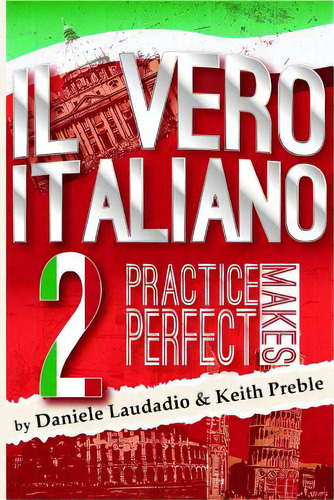 IL VERO ITALIANO

2

PRACTICE MAKES PERFECT

by Daniele Laudadio & Keith Preble